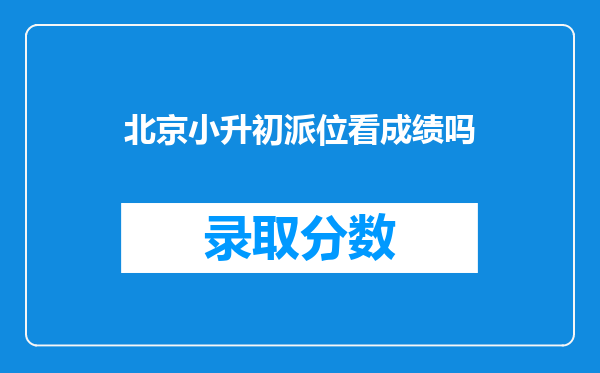 北京小升初派位看成绩吗

录取分数